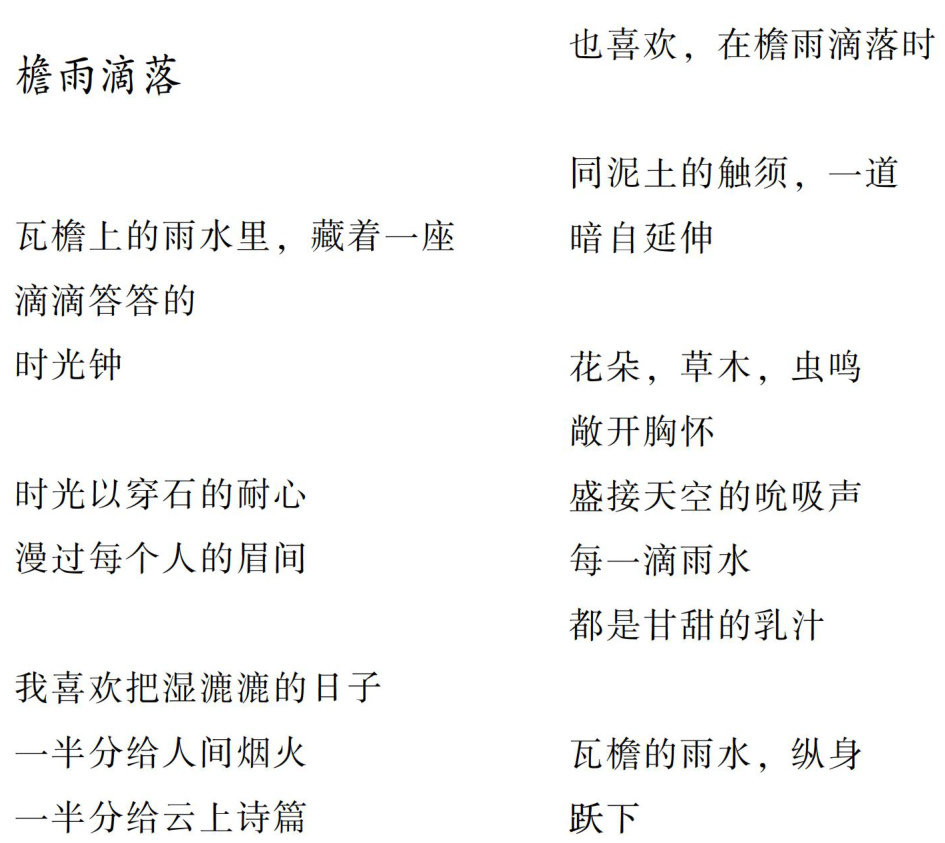 檐雨滴落

瓦檐上的雨水里，藏着一座
滴滴答答的
时光钟

时光以穿石的耐心
漫过每个人的眉间

我喜欢把湿漉漉的日子
一半分给人间烟火
一半分给云上诗篇

也喜欢，在檐雨滴落时

同泥土的触须，一道
暗自延伸

花朵，草木，虫鸣
敞开胸怀
盛接天空的吮吸声
每一滴雨水
都是甘甜的乳汁

瓦檐的雨水，纵身
跃下